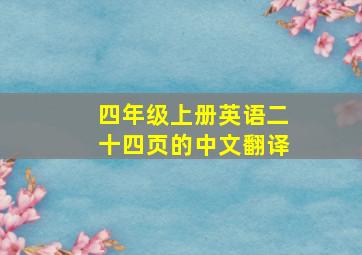 四年级上册英语二十四页的中文翻译